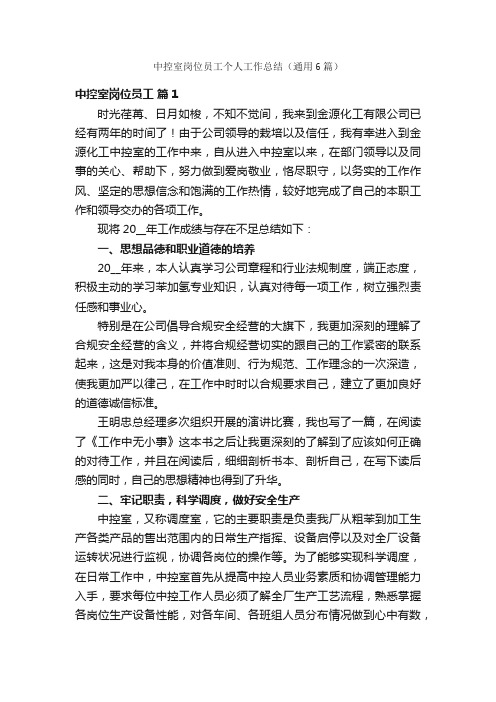 中控室岗位员工个人工作总结（通用6篇）

中控室岗位员工 篇1

时光荏苒、日月如梭，不知不觉间，我来到金源化工有限公司已经有两年的时间了！由于公司领导的栽培以及信任，我有幸进入到金源化工中控室的工作中来，自从进入中控室以来，在部门领导以及同事的关心、帮助下，努力做到爱岗敬业，恪尽职守，以务实的工作作风、坚定的思想信念和饱满的工作热情，较好地完成了自己的本职工作和领导交办的各项工作。

现将20__年工作成绩与存在不足总结如下：

一、思想品德和职业道德的培养

20__年来，本人认真学习公司章程和行业法规制度，端正态度，积极主动的学习苯加氢专业知识，认真对待每一项工作，树立强烈责任感和事业心。

特别是在公司倡导合规安全经营的大旗下，我更加深刻的理解了合规安全经营的含义，并将合规经营切实的跟自己的工作紧密的联系起来，这是对我本身的价值准则、行为规范、工作理念的一次深造，使我更加严以律己，在工作中时时以合规要求自己，建立了更加良好的道德诚信标准。

王明忠总经理多次组织开展的演讲比赛，我也写了一篇，在阅读了《工作中无小事》这本书之后让我更深刻的了解到了应该如何正确的对待工作，并且在阅读后，细细剖析书本、剖析自己，在写下读后感的同时，自己的思想精神也得到了升华。

二、牢记职责，科学调度，做好安全生产

中控室，又称调度室，它的主要职责是负责我厂从粗苯到加工生产各类产品的售出范围内的日常生产指挥、设备启停以及对全厂设备运转状况进行监视，协调各岗位的操作等。为了能够实现科学调度，在日常工作中，中控室首先从提高中控人员业务素质和协调管理能力入手，要求每位中控工作人员必须了解全厂生产工艺流程，熟悉掌握各岗位生产设备性能，对各车间、各班组人员分布情况做到心中有数，